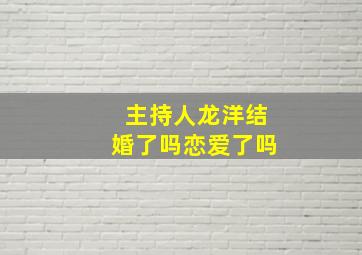 主持人龙洋结婚了吗恋爱了吗